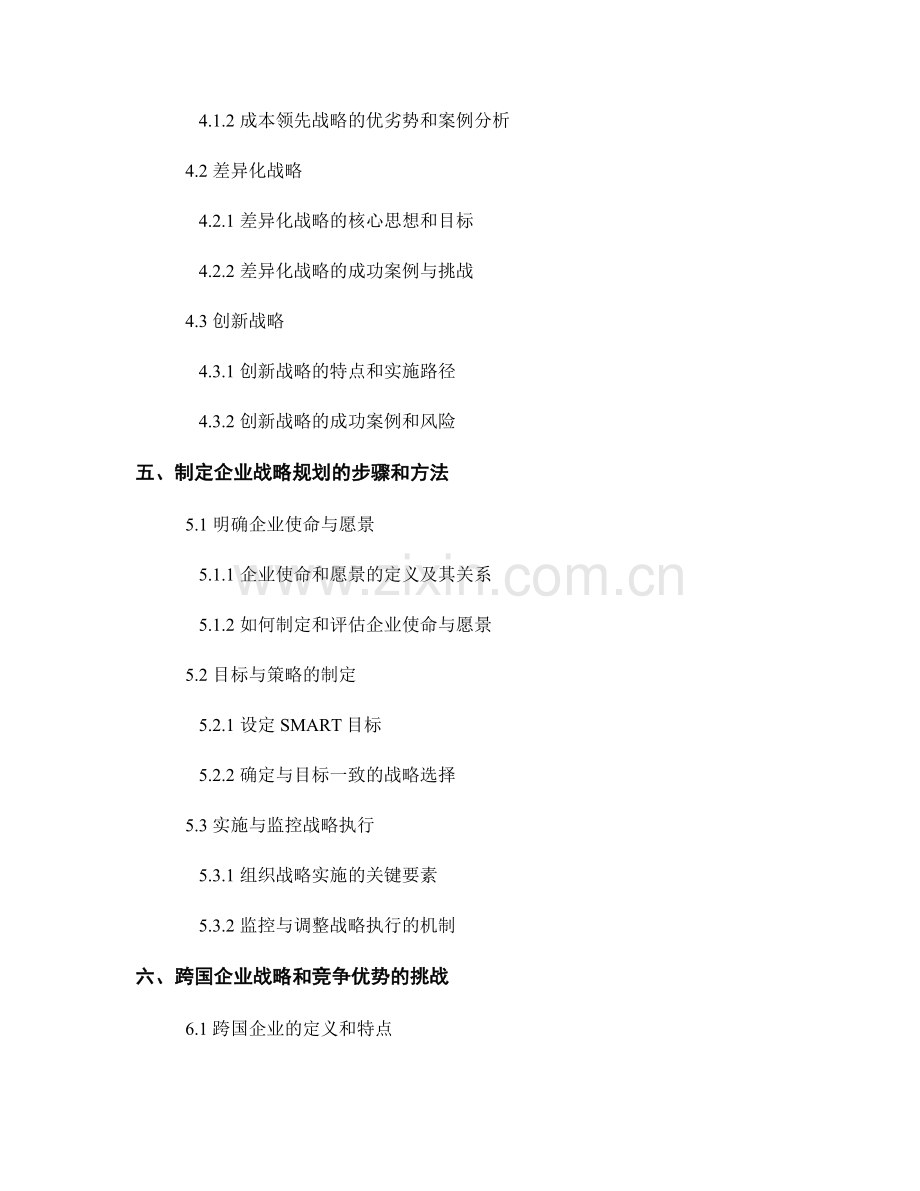 4.1.2 成本领先战略的优劣势和案例分析

4.2 差异化战略

4.2.1 差异化战略的核心思想和目标

4.2.2 差异化战略的成功案例与挑战

4.3 创新战略

4.3.1 创新战略的特点和实施路径

4.3.2 创新战略的成功案例和风险

五、制定企业战略规划的步骤和方法

5.1 明确企业使命与愿景

5.1.1 企业使命和愿景的定义及其关系

5.1.2 如何制定和评估企业使命与愿景

5.2 目标与策略的制定

5.2.1 设定 SMART 目标

5.2.2 确定与目标一致的战略选择

5.3 实施与监控战略执行

5.3.1 组织战略实施的关键要素

5.3.2 监控与调整战略执行的机制

六、跨国企业战略和竞争优势的挑战

6.1 跨国企业的定义和特点

www.zixin.com.cn